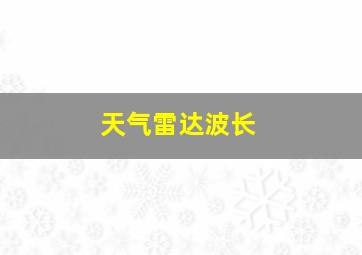 天气雷达波长